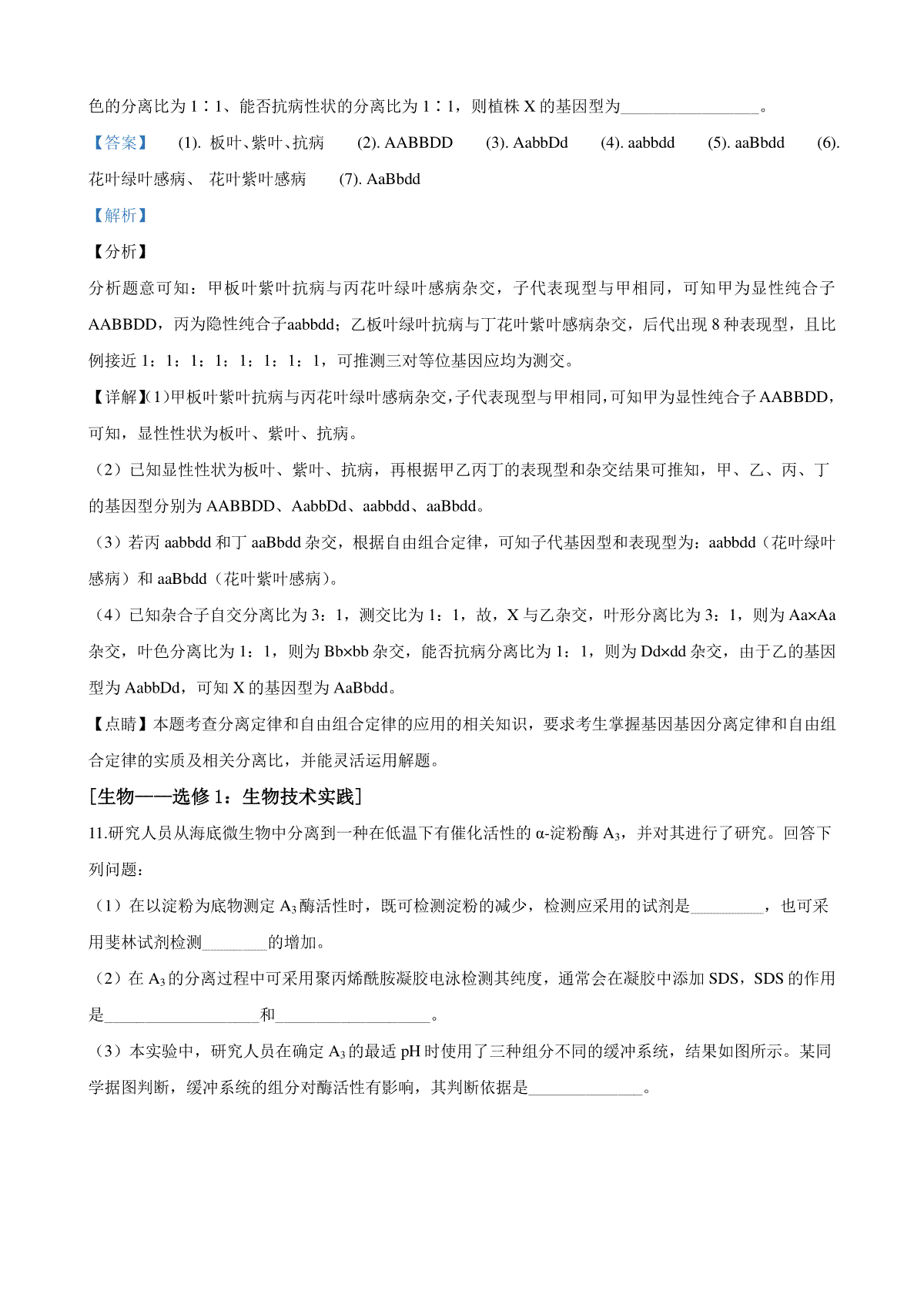 色的分离比为 1∶1、能否抗病性状的分离比为 1∶1，则植株 X 的基因型为________________。

【答案】 (1). 板叶、紫叶、抗病 (2). AABBDD (3). AabbDd (4). aabbdd (5). aaBbdd (6). 花叶绿叶感病、 花叶紫叶感病 (7). AaBbdd

【解析】

【分析】

分析题意可知：甲板叶紫叶抗病与丙花叶绿叶感病杂交，子代表现型与甲相同，可知甲为显性纯合子 AABBDD，丙为隐性纯合子aabbdd；乙板叶绿叶抗病与丁花叶紫叶感病杂交，后代出现 8 种表现型，且比例接近 1：1：1：1：1：1：1：1，可推测三对等位基因应均为测交。

【详解】(1)甲板叶紫叶抗病与丙花叶绿叶感病杂交，子代表现型与甲相同，可知甲为显性纯合子 AABBDD，可知，显性性状为板叶、紫叶、抗病。

（2）已知显性性状为板叶、紫叶、抗病，再根据甲乙丙丁的表现型和杂交结果可推知，甲、乙、丙、丁的基因型分别为 AABBDD、AabbDd、aabbdd、aaBbdd。

（3）若丙 aabbdd 和丁 aaBbdd 杂交，根据自由组合定律，可知子代基因型和表现型为：aabbdd（花叶绿叶感病）和 aaBbdd（花叶紫叶感病）。

（4）已知杂合子自交分离比为 3：1，测交比为 1：1，故，X 与乙杂交，叶形分离比为 3：1，则为 Aa×Aa 杂交，叶色分离比为 1：1，则为 Bb×bb 杂交，能否抗病分离比为 1：1，则为 Dd×dd 杂交，由于乙的基因型为 AabbDd，可知 X 的基因型为 AaBbdd。

【点睛】本题考查分离定律和自由组合定律的应用的相关知识，要求考生掌握基因基因分离定律和自由组合定律的实质及相关分离比，并能灵活运用解题。

[生物——选修 1：生物技术实践]

11.研究人员从海底微生物中分离到一种在低温下有催化活性的 α-淀粉酶 $A_3$，并对其进行了研究。回答下列问题：

（1）在以淀粉为底物测定 $A_3$ 酶活性时，既可检测淀粉的减少，检测应采用的试剂是_________，也可采用斐林试剂检测________的增加。

（2）在 $A_3$ 的分离过程中可采用聚丙烯酰胺凝胶电泳检测其纯度，通常会在凝胶中添加 SDS，SDS 的作用是___________________和___________________。

（3）本实验中，研究人员在确定 $A_3$ 的最适 pH 时使用了三种组分不同的缓冲系统，结果如图所示。某同学据图判断，缓冲系统的组分对酶活性有影响，其判断依据是______________。